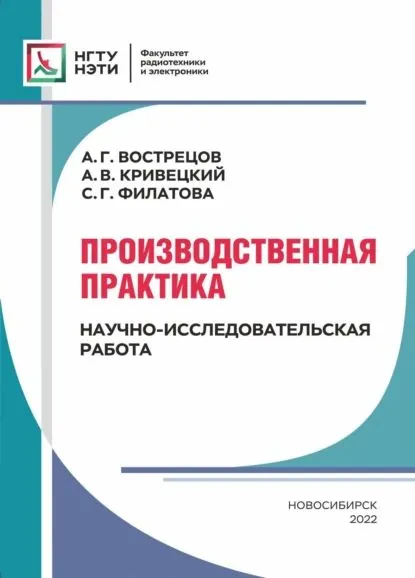 НГТУ
НЭТИ

Факультет
радиотехники
и электроники

А. Г. ВОСТРЕЦОВ
А. В. КРИВЕЦКИЙ
С. Г. ФИЛАТОВА

ПРОИЗВОДСТВЕННАЯ
ПРАКТИКА

НАУЧНО-ИССЛЕДОВАТЕЛЬСКАЯ
РАБОТА

НОВОСИБИРСК
2022